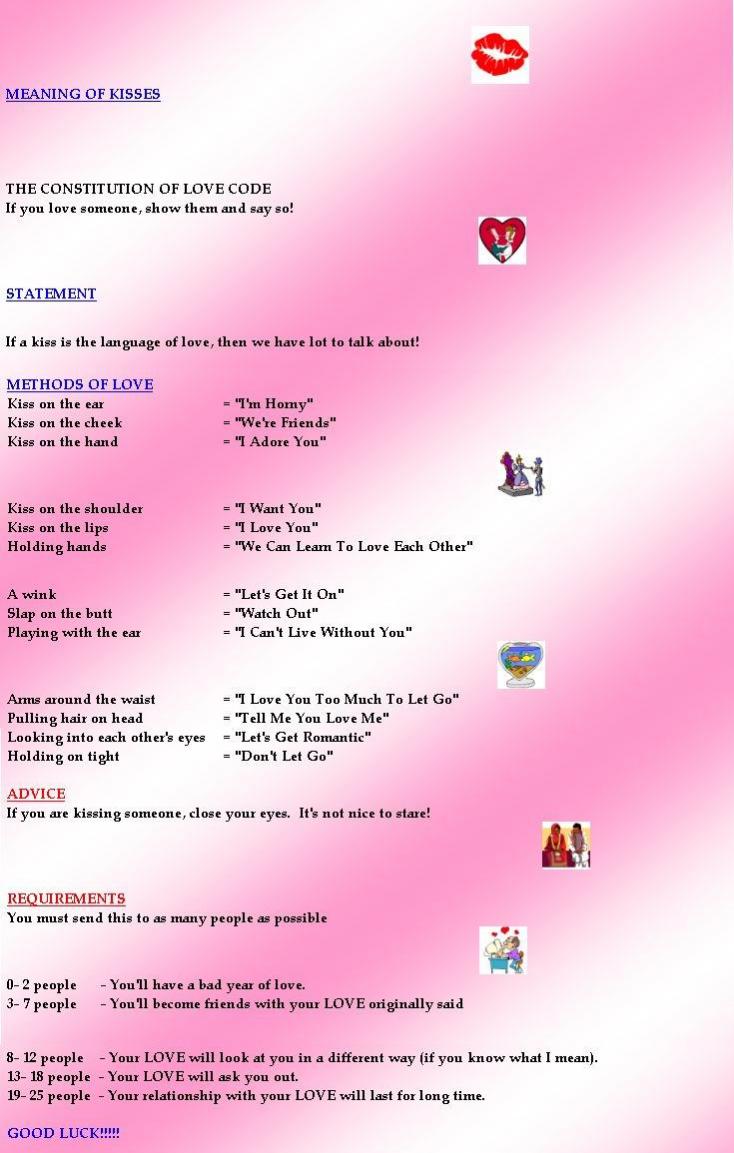 MEANING OF KISSES

THE CONSTITUTION OF LOVE CODE
If you love someone, show them and say so!

STATEMENT

If a kiss is the language of love, then we have lot to talk about!

METHODS OF LOVE
Kiss on the ear = "I'm Horny"
Kiss on the cheek = "We're Friends"
Kiss on the hand = "I Adore You"

Kiss on the shoulder = "I Want You"
Kiss on the lips = "I Love You"
Holding hands = "We Can Learn To Love Each Other"

A wink = "Let's Get It On"
Slap on the butt = "Watch Out"
Playing with the ear = "I Can't Live Without You"

Arms around the waist = "I Love You Too Much To Let Go"
Pulling hair on head = "Tell Me You Love Me"
Looking into each other's eyes = "Let's Get Romantic"
Holding on tight = "Don't Let Go"

ADVICE
If you are kissing someone, close your eyes. It's not nice to stare!

REQUIREMENTS
You must send this to as many people as possible

0- 2 people - You'll have a bad year of love.
3- 7 people - You'll become friends with your LOVE originally said

8- 12 people - Your LOVE will look at you in a different way (if you know what I mean).
13- 18 people - Your LOVE will ask you out.
19- 25 people - Your relationship with your LOVE will last for long time.

GOOD LUCK!!!!!